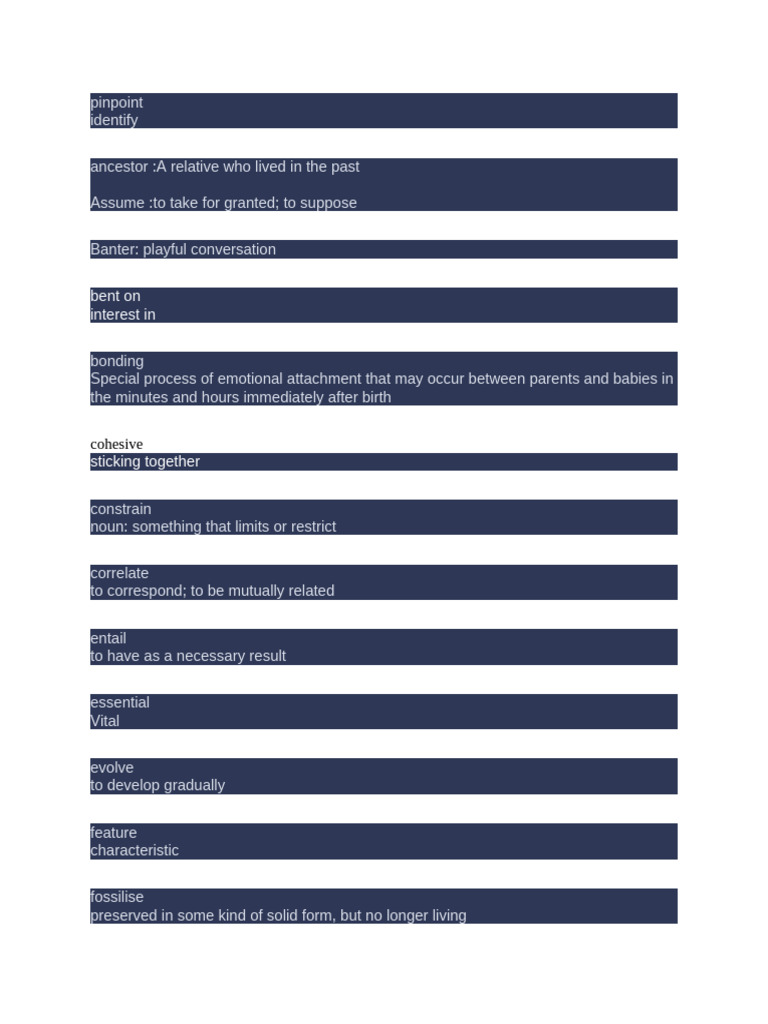 pinpoint
identify

ancestor :A relative who lived in the past

Assume :to take for granted; to suppose

Banter: playful conversation

bent on
interest in

bonding
Special process of emotional attachment that may occur between parents and babies in the minutes and hours immediately after birth

cohesive
sticking together

constrain
noun: something that limits or restrict

correlate
to correspond; to be mutually related

entail
to have as a necessary result

essential
Vital

evolve
to develop gradually

feature
characteristic

fossilise
preserved in some kind of solid form, but no longer living